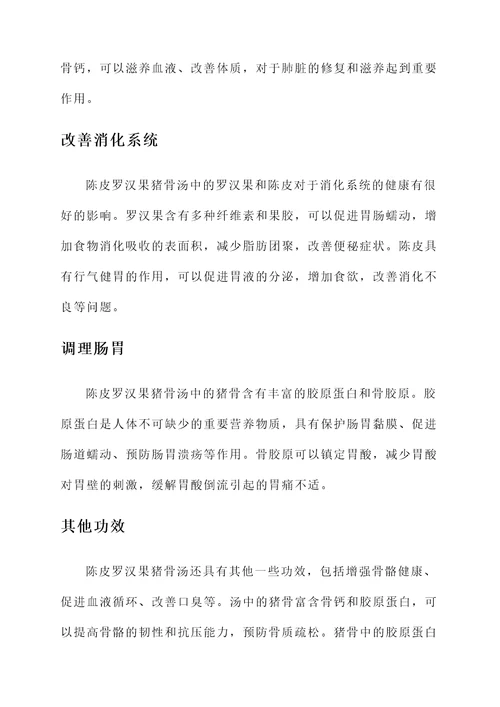 骨钙，可以滋养血液、改善体质，对于肺脏的修复和滋养起到重要作用。

改善消化系统

陈皮罗汉果猪骨汤中的罗汉果和陈皮对于消化系统的健康有很好的影响。罗汉果含有多种纤维素和果胶，可以促进胃肠蠕动，增加食物消化吸收的表面积，减少脂肪团聚，改善便秘症状。陈皮具有行气健胃的作用，可以促进胃液的分泌，增加食欲，改善消化不良等问题。

调理肠胃

陈皮罗汉果猪骨汤中的猪骨含有丰富的胶原蛋白和骨胶原。胶原蛋白是人体不可缺少的重要营养物质，具有保护肠胃黏膜、促进肠道蠕动、预防肠胃溃疡等作用。骨胶原可以镇定胃酸，减少胃酸对胃壁的刺激，缓解胃酸倒流引起的胃痛不适。

其他功效

陈皮罗汉果猪骨汤还具有其他一些功效，包括增强骨骼健康、促进血液循环、改善口臭等。汤中的猪骨富含骨钙和胶原蛋白，可以提高骨骼的韧性和抗压能力，预防骨质疏松。猪骨中的胶原蛋白